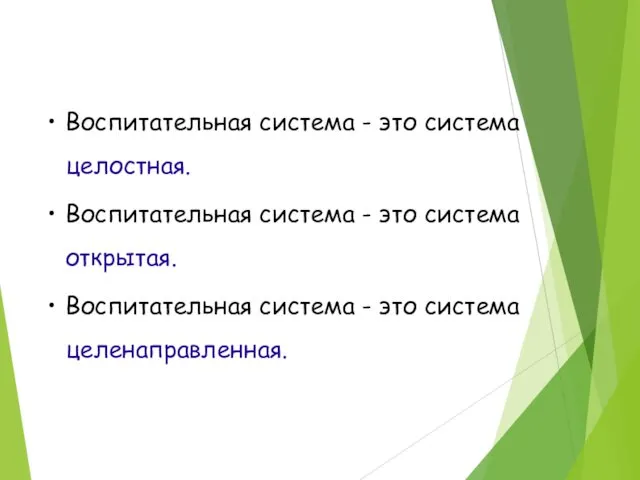 • Воспитательная система - это система целостная.

• Воспитательная система - это система открытая.

• Воспитательная система - это система целенаправленная.